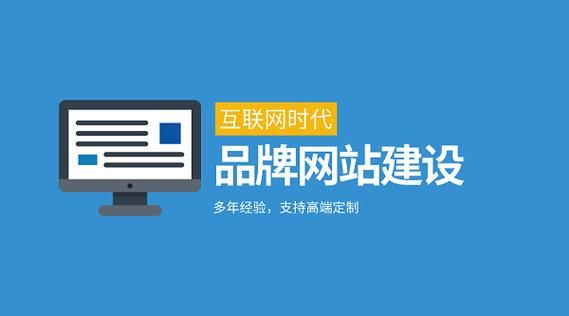 互联网时代

品牌网站建设

多年经验，支持高端定制